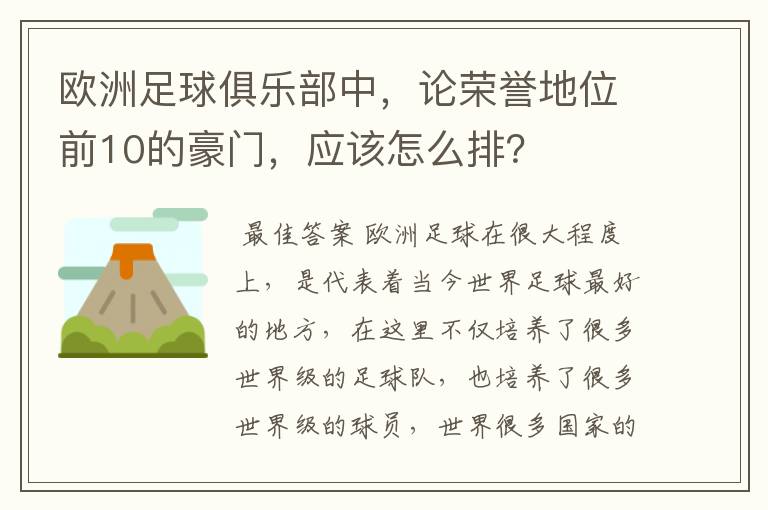 欧洲足球俱乐部中，论荣誉地位前10的豪门，应该怎么排？

最佳答案 欧洲足球在很大程度上，是代表着当今世界足球最好的地方，在这里不仅培养了很多世界级的足球队，也培养了很多世界级的球员，世界很多国家的